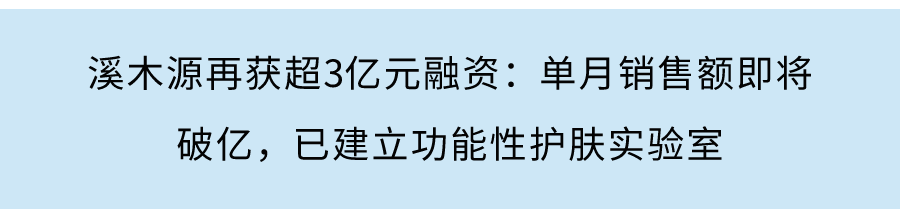 溪木源再获超3亿元融资：单月销售额即将破亿，已建立功能性护肤实验室